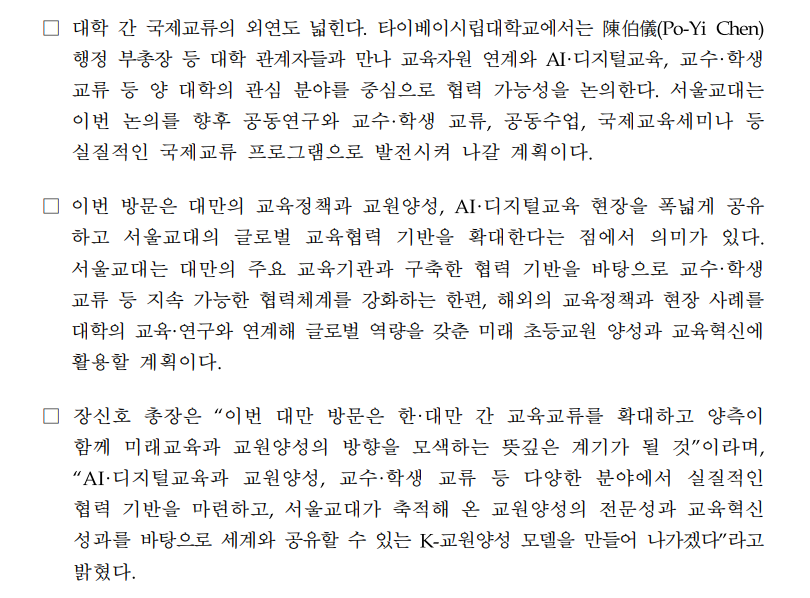 □ 대학 간 국제교류의 외연도 넓힌다. 타이베이시립대학교에서는 陳伯儀(Po-Yi Chen) 행정 부총장 등 대학 관계자들과 만나 교육자원 연계와 AI·디지털교육, 교수·학생 교류 등 양 대학의 관심 분야를 중심으로 협력 가능성을 논의한다. 서울교대는 이번 논의를 향후 공동연구와 교수·학생 교류, 공동수업, 국제교육세미나 등 실질적인 국제교류 프로그램으로 발전시켜 나갈 계획이다.

□ 이번 방문은 대만의 교육정책과 교원양성, AI·디지털교육 현장을 폭넓게 공유하고 서울교대의 글로벌 교육협력 기반을 확대한다는 점에서 의미가 있다. 서울교대는 대만의 주요 교육기관과 구축한 협력 기반을 바탕으로 교수·학생 교류 등 지속 가능한 협력체계를 강화하는 한편, 해외의 교육정책과 현장 사례를 대학의 교육·연구와 연계해 글로벌 역량을 갖춘 미래 초등교원 양성과 교육혁신에 활용할 계획이다.

□ 장신호 총장은 “이번 대만 방문은 한·대만 간 교육교류를 확대하고 양측이 함께 미래교육과 교원양성의 방향을 모색하는 뜻깊은 계기가 될 것”이라며, “AI·디지털교육과 교원양성, 교수·학생 교류 등 다양한 분야에서 실질적인 협력 기반을 마련하고, 서울교대가 축적해 온 교원양성의 전문성과 교육혁신 성과를 바탕으로 세계와 공유할 수 있는 K-교원양성 모델을 만들어 나가겠다”라고 밝혔다.